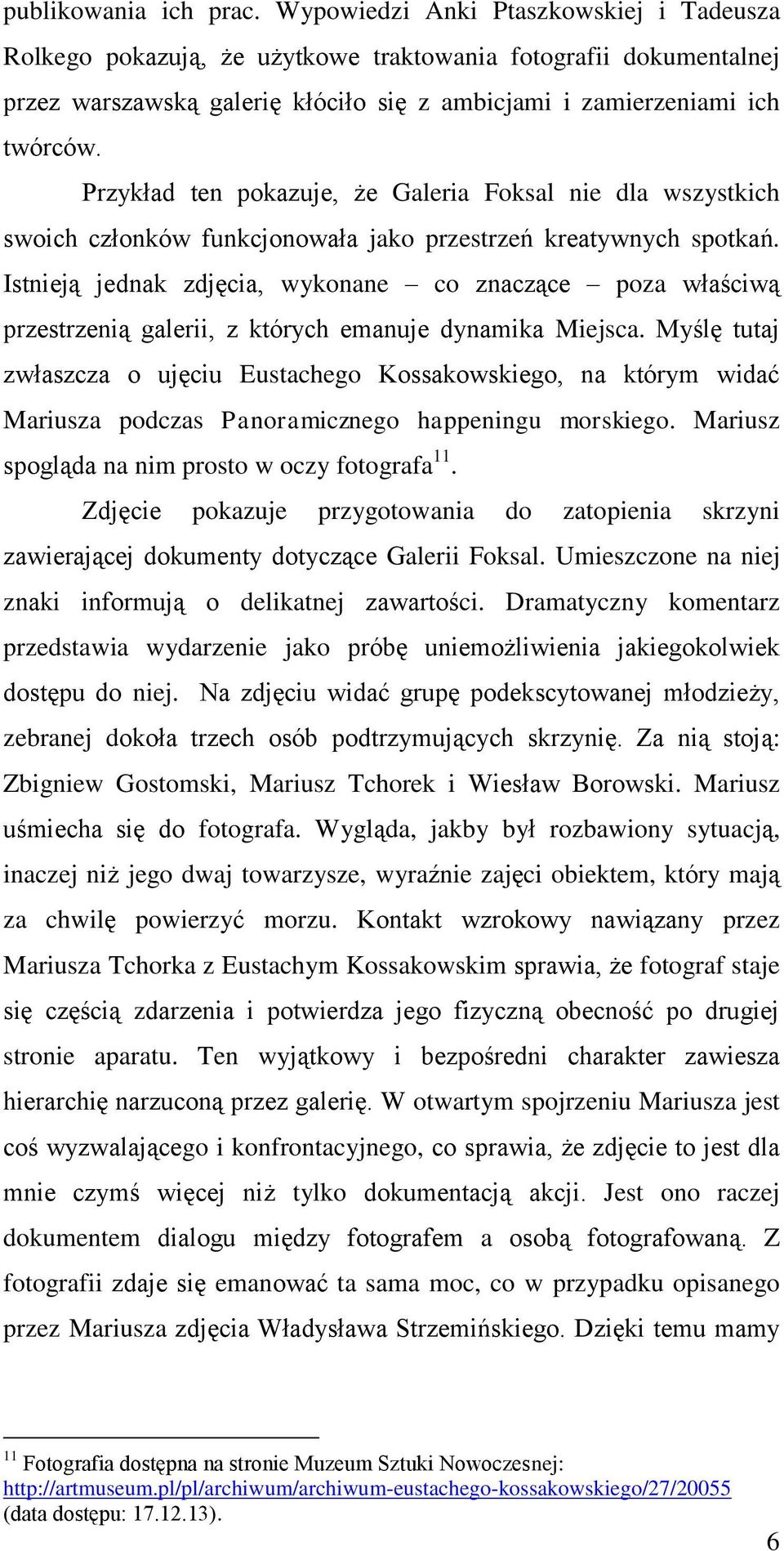 publikowania ich prac. Wypowiedzi Anki Ptaszkowskiej i Tadeusza Rolkego pokazują, że użytkowe traktowania fotografii dokumentalnej przez warszawską galerię kłóciło się z ambicjami i zamierzeniami ich twórców.

Przykład ten pokazuje, że Galeria Foksal nie dla wszystkich swoich członków funkcjonowała jako przestrzeń kreatywnych spotkań. Istnieją jednak zdjęcia, wykonane – co znaczące – poza właściwą przestrzenią galerii, z których emanuje dynamika Miejsca. Myślę tutaj zwłaszcza o ujęciu Eustachego Kossakowskiego, na którym widać Mariusza podczas Panoramicznego happeningu morskiego. Mariusz spogląda na nim prosto w oczy fotografa$^{11}$.

Zdjęcie pokazuje przygotowania do zatopienia skrzyni zawierającej dokumenty dotyczące Galerii Foksal. Umieszczone na niej znaki informują o delikatnej zawartości. Dramatyczny komentarz przedstawia wydarzenie jako próbę uniemożliwienia jakiegokolwiek dostępu do niej. Na zdjęciu widać grupę podekscytowanej młodzieży, zebranej dokoła trzech osób podtrzymujących skrzynię. Za nią stoją: Zbigniew Gostomski, Mariusz Tchorek i Wiesław Borowski. Mariusz uśmiecha się do fotografa. Wygląda, jakby był rozbawiony sytuacją, inaczej niż jego dwaj towarzysze, wyraźnie zajęci obiektem, który mają za chwilę powierzyć morzu. Kontakt wzrokowy nawiązany przez Mariusza Tchorka z Eustachym Kossakowskim sprawia, że fotograf staje się częścią zdarzenia i potwierdza jego fizyczną obecność po drugiej stronie aparatu. Ten wyjątkowy i bezpośredni charakter zawiesza hierarchię narzuconą przez galerię. W otwartym spojrzeniu Mariusza jest coś wyzwalającego i konfrontacyjnego, co sprawia, że zdjęcie to jest dla mnie czymś więcej niż tylko dokumentacją akcji. Jest ono raczej dokumentem dialogu między fotografem a osobą fotografowaną. Z fotografii zdaje się emanować ta sama moc, co w przypadku opisanego przez Mariusza zdjęcia Władysława Strzemińskiego. Dzięki temu mamy

$^{11}$ Fotografia dostępna na stronie Muzeum Sztuki Nowoczesnej: http://artmuseum.pl/pl/archiwum/archiwum-eustachego-kossakowskiego/27/20055 (data dostępu: 17.12.13).

6